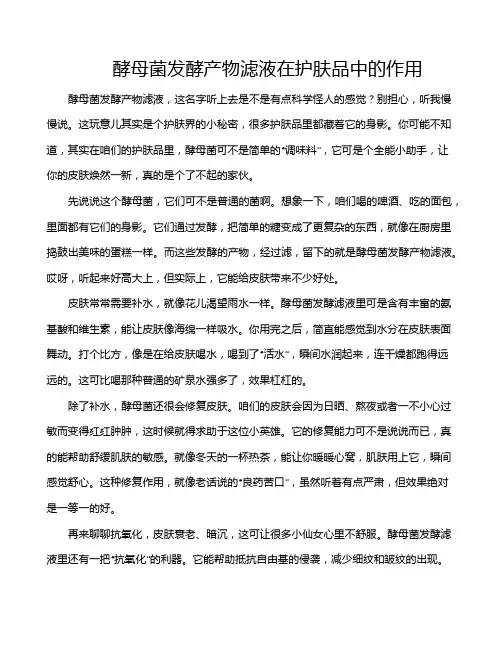 酵母菌发酵产物滤液在护肤品中的作用

酵母菌发酵产物滤液，这名字听上去是不是有点科学怪人的感觉？别担心，听我慢慢说。这玩意儿其实是个护肤界的小秘密，很多护肤品里都藏着它的身影。你可能不知道，其实在咱们的护肤品里，酵母菌可不是简单的“调味料”，它可是个全能小助手，让你的皮肤焕然一新，真的是个了不起的家伙。

先说说这个酵母菌，它们可不是普通的菌啊。想象一下，咱们喝的啤酒、吃的面包，里面都有它们的身影。它们通过发酵，把简单的糖变成了更复杂的东西，就像在厨房里捣鼓出美味的蛋糕一样。而这些发酵的产物，经过滤，留下的就是酵母菌发酵产物滤液。哎呀，听起来好高大上，但实际上，它能给皮肤带来不少好处。

皮肤常常需要补水，就像花儿渴望雨水一样。酵母菌发酵滤液里可是含有丰富的氨基酸和维生素，能让皮肤像海绵一样吸水。你用完之后，简直能感觉到水分在皮肤表面舞动。打个比方，像是在给皮肤喝水，喝到了“活水”，瞬间水润起来，连干燥都跑得远远的。这可比喝那种普通的矿泉水强多了，效果杠杠的。

除了补水，酵母菌还很会修复皮肤。咱们的皮肤会因为日晒、熬夜或者一不小心过敏而变得红红肿肿，这时候就得求助于这位小英雄。它的修复能力可不是说说而已，真的能帮助舒缓肌肤的敏感。就像冬天的一杯热茶，能让你暖暖心窝，肌肤用上它，瞬间感觉舒心。这种修复作用，就像老话说的“良药苦口”，虽然听着有点严肃，但效果绝对是一等一的好。

再来聊聊抗氧化，皮肤衰老、暗沉，这可让很多小仙女心里不舒服。酵母菌发酵滤液里还有一把“抗氧化”的利器。它能帮助抵抗自由基的侵袭，减少细纹和皱纹的出现。